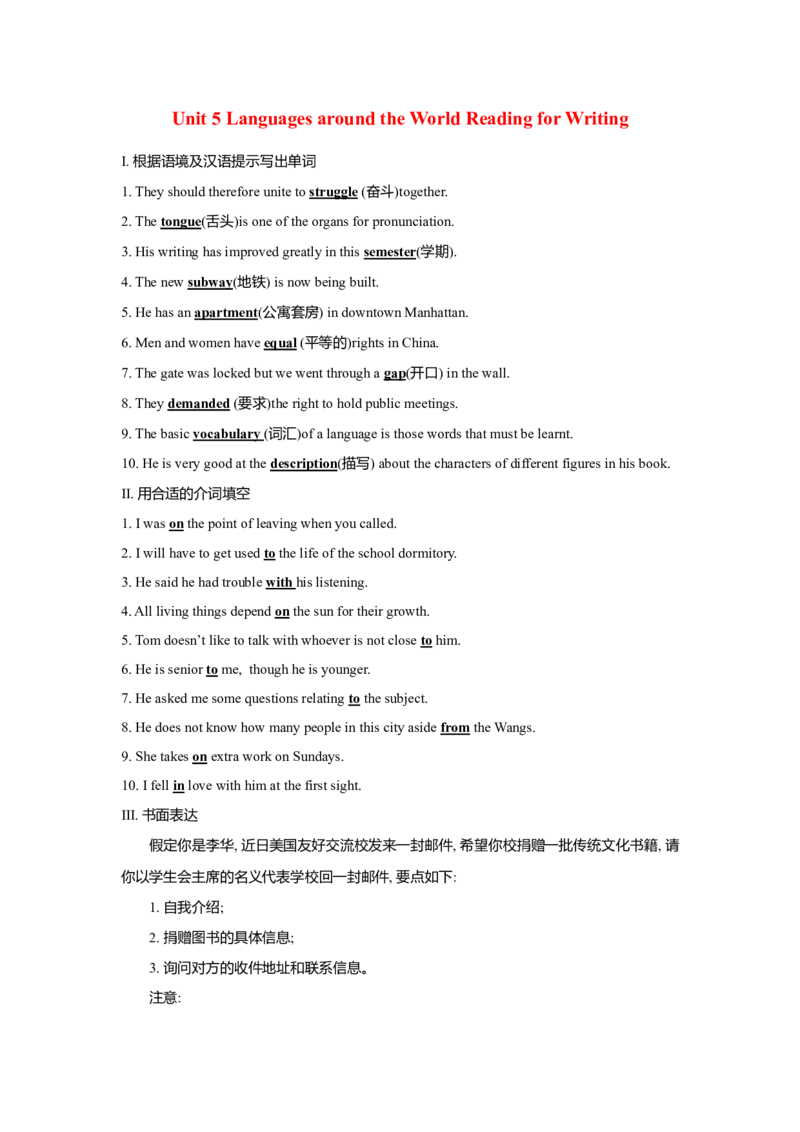 Unit 5 Languages around the World Reading for Writing

I. 根据语境及汉语提示写出单词

1. They should therefore unite to struggle (奋斗)together.

2. The tongue(舌头)is one of the organs for pronunciation.

3. His writing has improved greatly in this semester(学期).

4. The new subway(地铁) is now being built.

5. He has an apartment(公寓套房) in downtown Manhattan.

6. Men and women have equal (平等的)rights in China.

7. The gate was locked but we went through a gap(开口) in the wall.

8. They demanded (要求)the right to hold public meetings.

9. The basic vocabulary (词汇)of a language is those words that must be learnt.

10. He is very good at the description(描写) about the characters of different figures in his book.

II. 用合适的介词填空

1. I was on the point of leaving when you called.

2. I will have to get used to the life of the school dormitory.

3. He said he had trouble with his listening.

4. All living things depend on the sun for their growth.

5. Tom doesn't like to talk with whoever is not close to him.

6. He is senior to me, though he is younger.

7. He asked me some questions relating to the subject.

8. He does not know how many people in this city aside from the Wangs.

9. She takes on extra work on Sundays.

10. I fell in love with him at the first sight.

III. 书面表达

假定你是李华, 近日美国友好交流校发来一封邮件, 希望你校捐赠一批传统文化书籍, 请你以学生会主席的名义代表学校回一封邮件, 要点如下:

1. 自我介绍;

2. 捐赠图书的具体信息;

3. 询问对方的收件地址和联系信息。

注意: